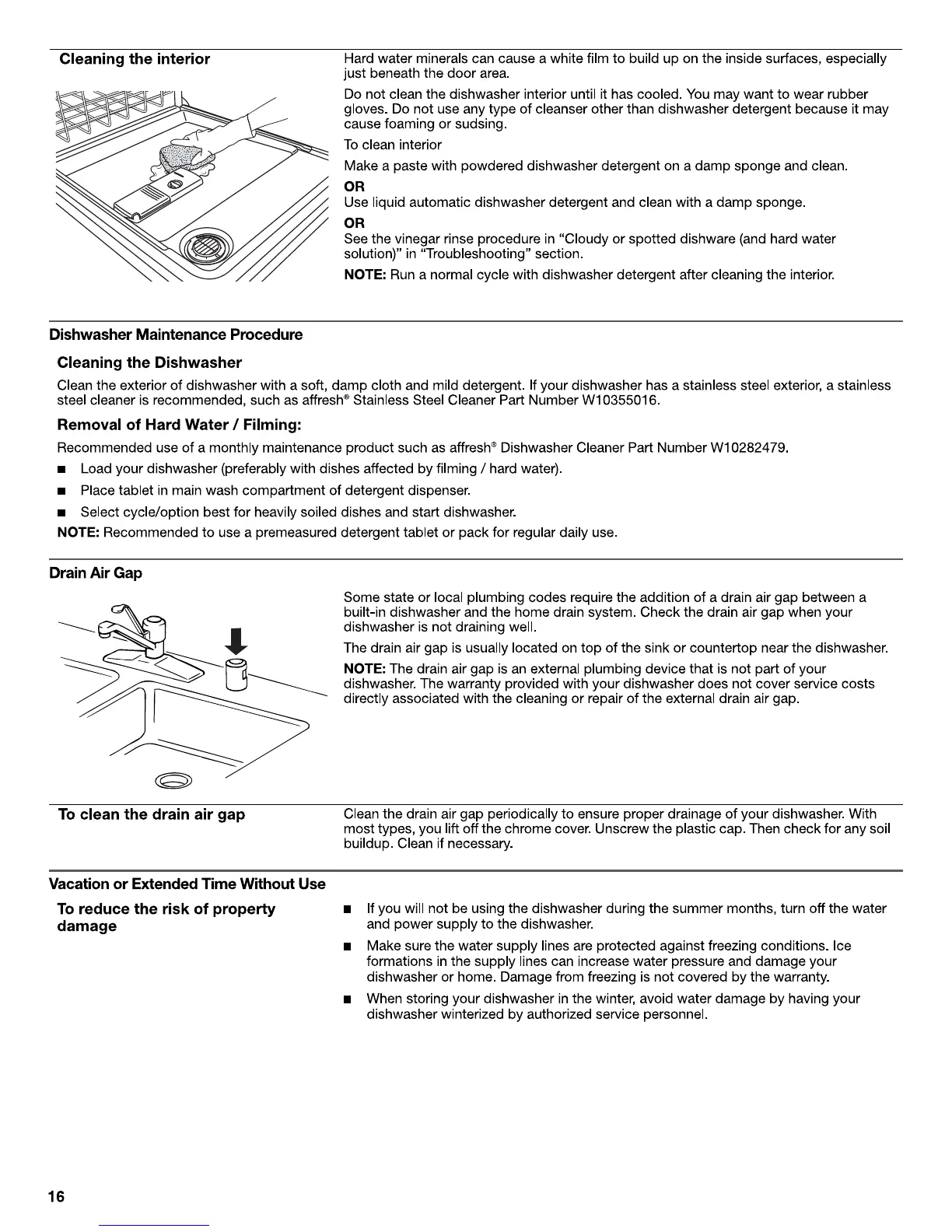 Cleaning the interior

Hard water minerals can cause a white film to build up on the inside surfaces, especially just beneath the door area.

Do not clean the dishwasher interior until it has cooled. You may want to wear rubber gloves. Do not use any type of cleanser other than dishwasher detergent because it may cause foaming or sudsing.

To clean interior

Make a paste with powdered dishwasher detergent on a damp sponge and clean.

OR
Use liquid automatic dishwasher detergent and clean with a damp sponge.

OR
See the vinegar rinse procedure in "Cloudy or spotted dishware (and hard water solution)" in "Troubleshooting" section.

NOTE: Run a normal cycle with dishwasher detergent after cleaning the interior.

Dishwasher Maintenance Procedure

Cleaning the Dishwasher

Clean the exterior of dishwasher with a soft, damp cloth and mild detergent. If your dishwasher has a stainless steel exterior, a stainless steel cleaner is recommended, such as affresh® Stainless Steel Cleaner Part Number W10355016.

Removal of Hard Water / Filming:

Recommended use of a monthly maintenance product such as affresh® Dishwasher Cleaner Part Number W10282479.

■ Load your dishwasher (preferably with dishes affected by filming / hard water).

■ Place tablet in main wash compartment of detergent dispenser.

■ Select cycle/option best for heavily soiled dishes and start dishwasher.

NOTE: Recommended to use a premeasured detergent tablet or pack for regular daily use.

Drain Air Gap

Some state or local plumbing codes require the addition of a drain air gap between a built-in dishwasher and the home drain system. Check the drain air gap when your dishwasher is not draining well.

The drain air gap is usually located on top of the sink or countertop near the dishwasher.

NOTE: The drain air gap is an external plumbing device that is not part of your dishwasher. The warranty provided with your dishwasher does not cover service costs directly associated with the cleaning or repair of the external drain air gap.

To clean the drain air gap

Clean the drain air gap periodically to ensure proper drainage of your dishwasher. With most types, you lift off the chrome cover. Unscrew the plastic cap. Then check for any soil buildup. Clean if necessary.

Vacation or Extended Time Without Use

To reduce the risk of property damage

■ If you will not be using the dishwasher during the summer months, turn off the water and power supply to the dishwasher.

■ Make sure the water supply lines are protected against freezing conditions. Ice formations in the supply lines can increase water pressure and damage your dishwasher or home. Damage from freezing is not covered by the warranty.

■ When storing your dishwasher in the winter, avoid water damage by having your dishwasher winterized by authorized service personnel.

16